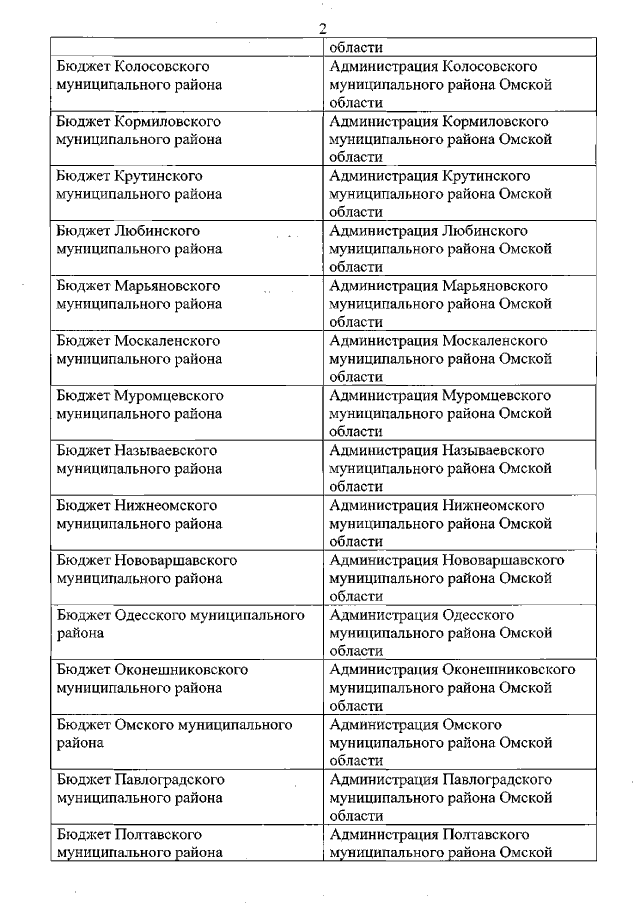 2

| | области |
|---|---|
| Бюджет Колосовского муниципального района | Администрация Колосовского муниципального района Омской области |
| Бюджет Кормиловского муниципального района | Администрация Кормиловского муниципального района Омской области |
| Бюджет Крутинского муниципального района | Администрация Крутинского муниципального района Омской области |
| Бюджет Любинского муниципального района | Администрация Любинского муниципального района Омской области |
| Бюджет Марьяновского муниципального района | Администрация Марьяновского муниципального района Омской области |
| Бюджет Москаленского муниципального района | Администрация Москаленского муниципального района Омской области |
| Бюджет Муромцевского муниципального района | Администрация Муромцевского муниципального района Омской области |
| Бюджет Называевского муниципального района | Администрация Называевского муниципального района Омской области |
| Бюджет Нижнеомского муниципального района | Администрация Нижнеомского муниципального района Омской области |
| Бюджет Нововаршавского муниципального района | Администрация Нововаршавского муниципального района Омской области |
| Бюджет Одесского муниципального района | Администрация Одесского муниципального района Омской области |
| Бюджет Оконешниковского муниципального района | Администрация Оконешниковского муниципального района Омской области |
| Бюджет Омского муниципального района | Администрация Омского муниципального района Омской области |
| Бюджет Павлоградского муниципального района | Администрация Павлоградского муниципального района Омской области |
| Бюджет Полтавского муниципального района | Администрация Полтавского муниципального района Омской |